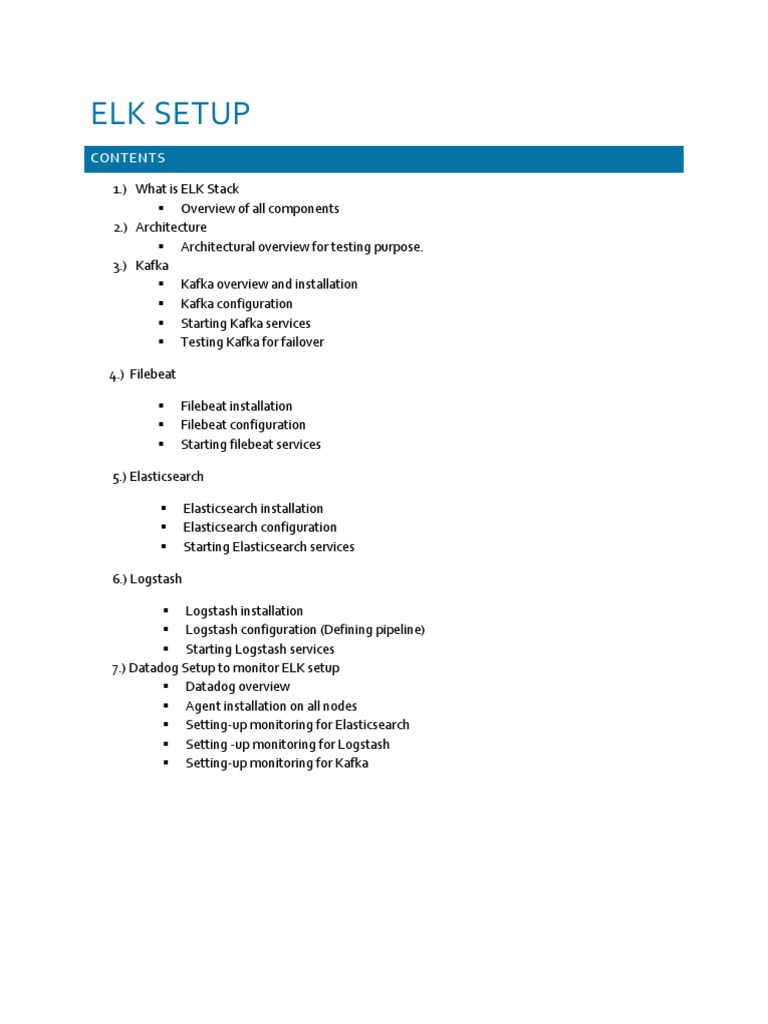 ELK SETUP

CONTENTS

1.) What is ELK Stack
- Overview of all components

2.) Architecture
- Architectural overview for testing purpose.

3.) Kafka
- Kafka overview and installation
- Kafka configuration
- Starting Kafka services
- Testing Kafka for failover

4.) Filebeat
- Filebeat installation
- Filebeat configuration
- Starting filebeat services

5.) Elasticsearch
- Elasticsearch installation
- Elasticsearch configuration
- Starting Elasticsearch services

6.) Logstash
- Logstash installation
- Logstash configuration (Defining pipeline)
- Starting Logstash services

7.) Datadog Setup to monitor ELK setup
- Datadog overview
- Agent installation on all nodes
- Setting-up monitoring for Elasticsearch
- Setting -up monitoring for Logstash
- Setting-up monitoring for Kafka